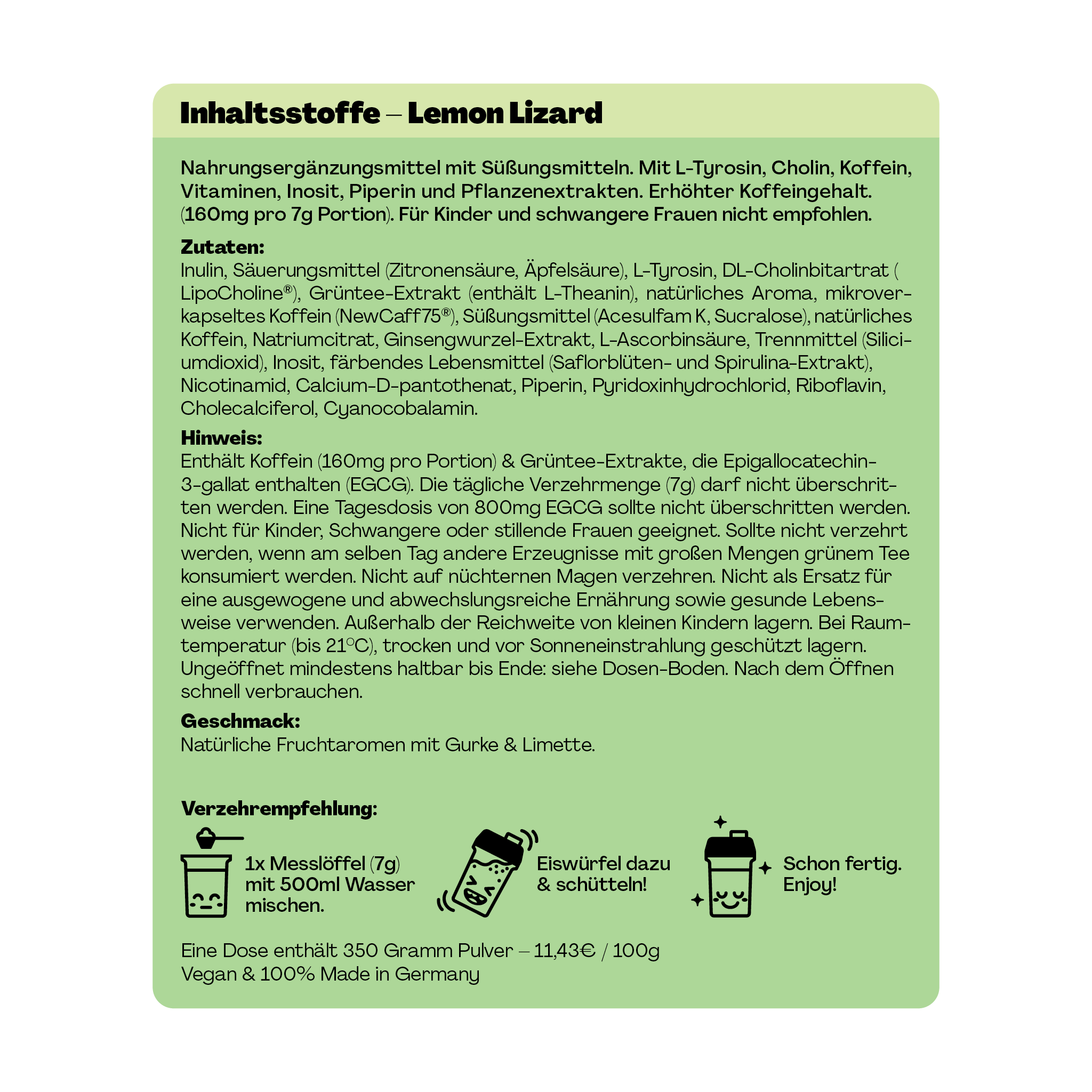 Inhaltsstoffe – Lemon Lizard

Nahrungsergänzungsmittel mit Süßungsmitteln. Mit L-Tyrosin, Cholin, Koffein, Vitaminen, Inosit, Piperin und Pflanzenextrakten. Erhöhter Koffeingehalt. (160mg pro 7g Portion). Für Kinder und schwangere Frauen nicht empfohlen.

Zutaten:
Inulin, Säuerungsmittel (Zitronensäure, Äpfelsäure), L-Tyrosin, DL-Cholinbitartrat ( LipoCholine®), Grüntee-Extrakt (enthält L-Theanin), natürliches Aroma, mikroverkapseltes Koffein (NewCaff75®), Süßungsmittel (Acesulfam K, Sucralose), natürliches Koffein, Natriumcitrat, Ginsengwurzel-Extrakt, L-Ascorbinsäure, Trennmittel (Siliciumdioxid), Inosit, färbendes Lebensmittel (Saflorblüten- und Spirulina-Extrakt), Nicotinamid, Calcium-D-pantothenat, Piperin, Pyridoxinhydrochlorid, Riboflavin, Cholecalciferol, Cyanocobalamin.

Hinweis:
Enthält Koffein (160mg pro Portion) & Grüntee-Extrakte, die Epigallocatechin-3-gallat enthalten (EGCG). Die tägliche Verzehrmenge (7g) darf nicht überschritten werden. Eine Tagesdosis von 800mg EGCG sollte nicht überschritten werden. Nicht für Kinder, Schwangere oder stillende Frauen geeignet. Sollte nicht verzehrt werden, wenn am selben Tag andere Erzeugnisse mit großen Mengen grünem Tee konsumiert werden. Nicht auf nüchternen Magen verzehren. Nicht als Ersatz für eine ausgewogene und abwechslungsreiche Ernährung sowie gesunde Lebensweise verwenden. Außerhalb der Reichweite von kleinen Kindern lagern. Bei Raumtemperatur (bis 21°C), trocken und vor Sonneneinstrahlung geschützt lagern. Ungeöffnet mindestens haltbar bis Ende: siehe Dosen-Boden. Nach dem Öffnen schnell verbrauchen.

Geschmack:
Natürliche Fruchtaromen mit Gurke & Limette.

Verzehrempfehlung:

1x Messlöffel (7g) mit 500ml Wasser mischen.

Eiswürfel dazu & schütteln!

Schon fertig. Enjoy!

Eine Dose enthält 350 Gramm Pulver – 11,43€ / 100g
Vegan & 100% Made in Germany